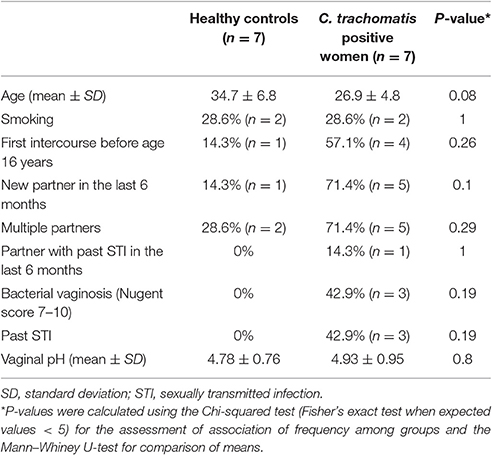 |  | Healthy controls ($n = 7$) | C. trachomatis positive women ($n = 7$) | P-value* |
|---|---|---|---|
| Age (mean ± SD) | 34.7 ± 6.8 | 26.9 ± 4.8 | 0.08 |
| Smoking | 28.6% ($n = 2$) | 28.6% ($n = 2$) | 1 |
| First intercourse before age 16 years | 14.3% ($n = 1$) | 57.1% ($n = 4$) | 0.26 |
| New partner in the last 6 months | 14.3% ($n = 1$) | 71.4% ($n = 5$) | 0.1 |
| Multiple partners | 28.6% ($n = 2$) | 71.4% ($n = 5$) | 0.29 |
| Partner with past STI in the last 6 months | 0% | 14.3% ($n = 1$) | 1 |
| Bacterial vaginosis (Nugent score 7–10) | 0% | 42.9% ($n = 3$) | 0.19 |
| Past STI | 0% | 42.9% ($n = 3$) | 0.19 |
| Vaginal pH (mean ± SD) | 4.78 ± 0.76 | 4.93 ± 0.95 | 0.8 |

SD, standard deviation; STI, sexually transmitted infection.
*P-values were calculated using the Chi-squared test (Fisher's exact test when expected values < 5) for the assessment of association of frequency among groups and the Mann–Whiney U-test for comparison of means.